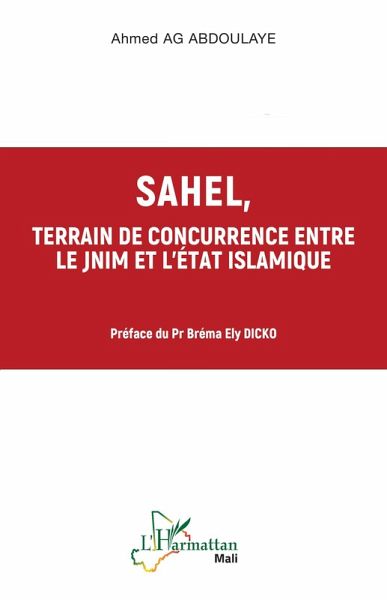 Ahmed AG ABDOULAYE

SAHEL,

TERRAIN DE CONCURRENCE ENTRE LE JNIM ET L'ÉTAT ISLAMIQUE

Préface du Pr Bréma Ely DICKO

L'Harmattan
Mali